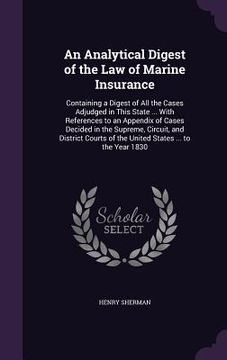 An Analytical Digest of the Law of Marine Insurance

Containing a Digest of All the Cases Adjudged in This State ... With References to an Appendix of Cases Decided in the Supreme, Circuit, and District Courts of the United States ... to the Year 1830

Scholar SELECT

HENRY SHERMAN